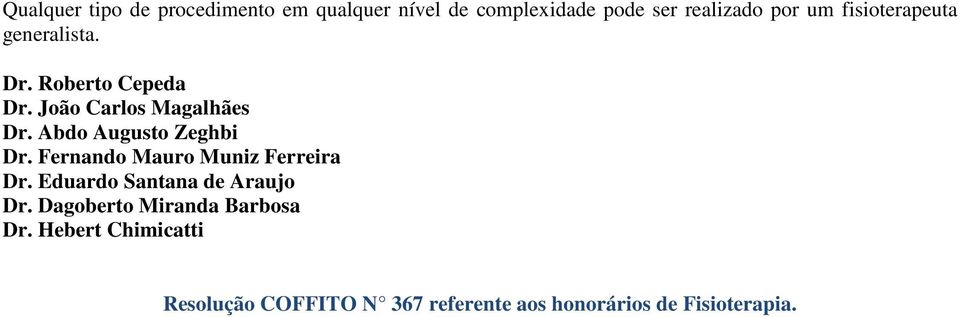 Qualquer tipo de procedimento em qualquer nível de complexidade pode ser realizado por um fisioterapeuta generalista.

Dr. Roberto Cepeda
Dr. João Carlos Magalhães
Dr. Abdo Augusto Zeghbi
Dr. Fernando Mauro Muniz Ferreira
Dr. Eduardo Santana de Araujo
Dr. Dagoberto Miranda Barbosa
Dr. Hebert Chimicatti

Resolução COFFITO N° 367 referente aos honorários de Fisioterapia.